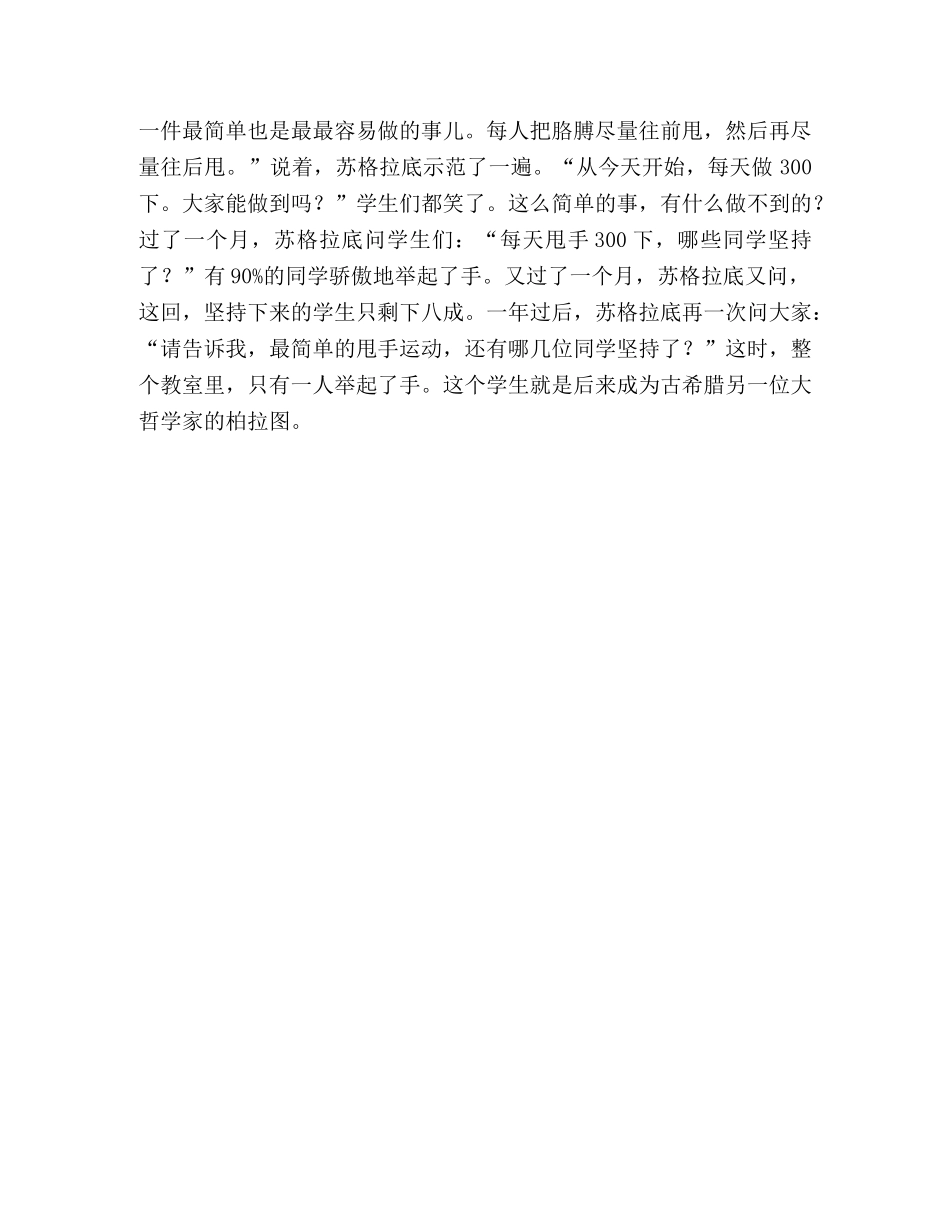 一件最简单也是最最容易做的事儿。每人把胳膊尽量往前甩，然后再尽量往后甩。”说着，苏格拉底示范了一遍。“从今天开始，每天做 300 下。大家能做到吗？”学生们都笑了。这么简单的事，有什么做不到的？过了一个月，苏格拉底问学生们：“每天甩手 300 下，哪些同学坚持了？”有 90%的同学骄傲地举起了手。又过了一个月，苏格拉底又问，这回，坚持下来的学生只剩下八成。一年过后，苏格拉底再一次问大家：“请告诉我，最简单的甩手运动，还有哪几位同学坚持了？”这时，整个教室里，只有一人举起了手。这个学生就是后来成为古希腊另一位大哲学家的柏拉图。